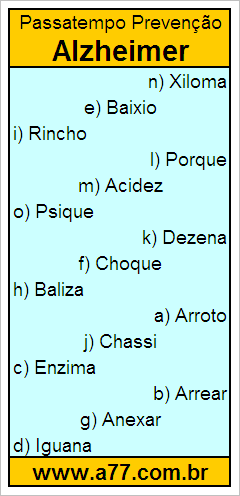 Passatempo Prevenção
Alzheimer

n) Xiloma
e) Baixio
i) Rincho
l) Porque
m) Acidez
o) Psique
k) Dezena
f) Choque
h) Baliza
a) Arroto
j) Chassi
c) Enzima
b) Arrear
g) Anexar
d) Iguana

www.a77.com.br